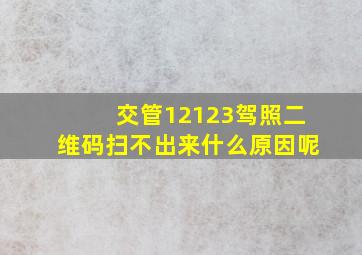 交管12123驾照二维码扫不出来什么原因呢